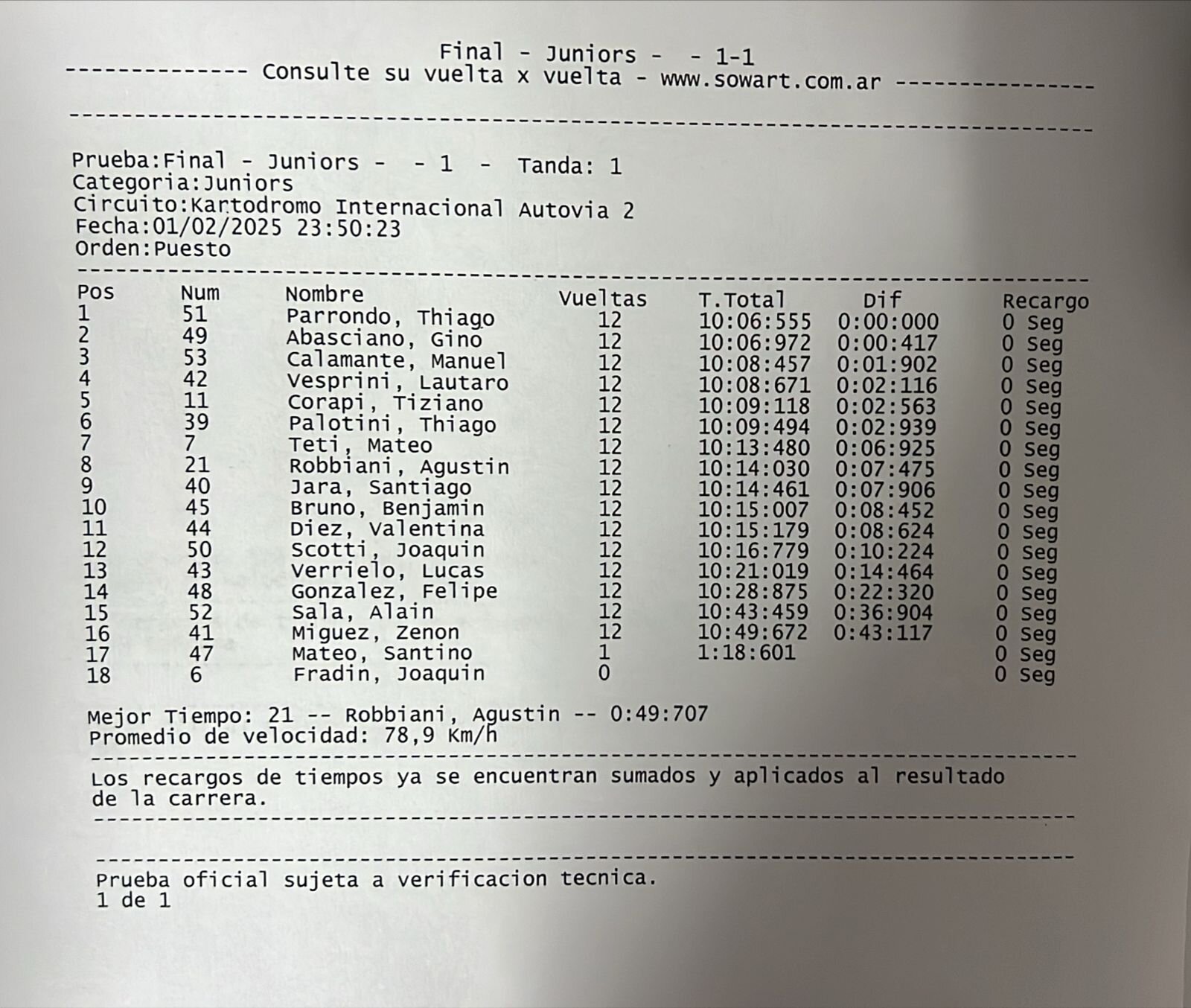 Final - Juniors - - 1-1
-------------- Consulte su vuelta x vuelta - www.sowart.com.ar ---------------

Prueba:Final - Juniors - - 1 - Tanda: 1
Categoria:Juniors
Circuito:Kartodromo Internacional Autovia 2
Fecha:01/02/2025 23:50:23
Orden:Puesto

| Pos | Num | Nombre | Vueltas | T.Total | Dif | Recargo |
|---|---|---|---|---|---|---|
| 1 | 51 | Parrondo, Thiago | 12 | 10:06:555 | 0:00:000 | 0 Seg |
| 2 | 49 | Abasciano, Gino | 12 | 10:06:972 | 0:00:417 | 0 Seg |
| 3 | 53 | Calamante, Manuel | 12 | 10:08:457 | 0:01:902 | 0 Seg |
| 4 | 42 | Vesprini, Lautaro | 12 | 10:08:671 | 0:02:116 | 0 Seg |
| 5 | 11 | Corapi, Tiziano | 12 | 10:09:118 | 0:02:563 | 0 Seg |
| 6 | 39 | Palotini, Thiago | 12 | 10:09:494 | 0:02:939 | 0 Seg |
| 7 | 7 | Teti, Mateo | 12 | 10:13:480 | 0:06:925 | 0 Seg |
| 8 | 21 | Robbiani, Agustin | 12 | 10:14:030 | 0:07:475 | 0 Seg |
| 9 | 40 | Jara, Santiago | 12 | 10:14:461 | 0:07:906 | 0 Seg |
| 10 | 45 | Bruno, Benjamin | 12 | 10:15:007 | 0:08:452 | 0 Seg |
| 11 | 44 | Diez, Valentina | 12 | 10:15:179 | 0:08:624 | 0 Seg |
| 12 | 50 | Scotti, Joaquin | 12 | 10:16:779 | 0:10:224 | 0 Seg |
| 13 | 43 | Verrielo, Lucas | 12 | 10:21:019 | 0:14:464 | 0 Seg |
| 14 | 48 | Gonzalez, Felipe | 12 | 10:28:875 | 0:22:320 | 0 Seg |
| 15 | 52 | Sala, Alain | 12 | 10:43:459 | 0:36:904 | 0 Seg |
| 16 | 41 | Miguez, Zenon | 12 | 10:49:672 | 0:43:117 | 0 Seg |
| 17 | 47 | Mateo, Santino | 1 | 1:18:601 | | 0 Seg |
| 18 | 6 | Fradin, Joaquin | 0 | | | 0 Seg |

Mejor Tiempo: 21 -- Robbiani, Agustin -- 0:49:707
Promedio de velocidad: 78,9 Km/h

Los recargos de tiempos ya se encuentran sumados y aplicados al resultado de la carrera.

Prueba oficial sujeta a verificacion tecnica.
1 de 1